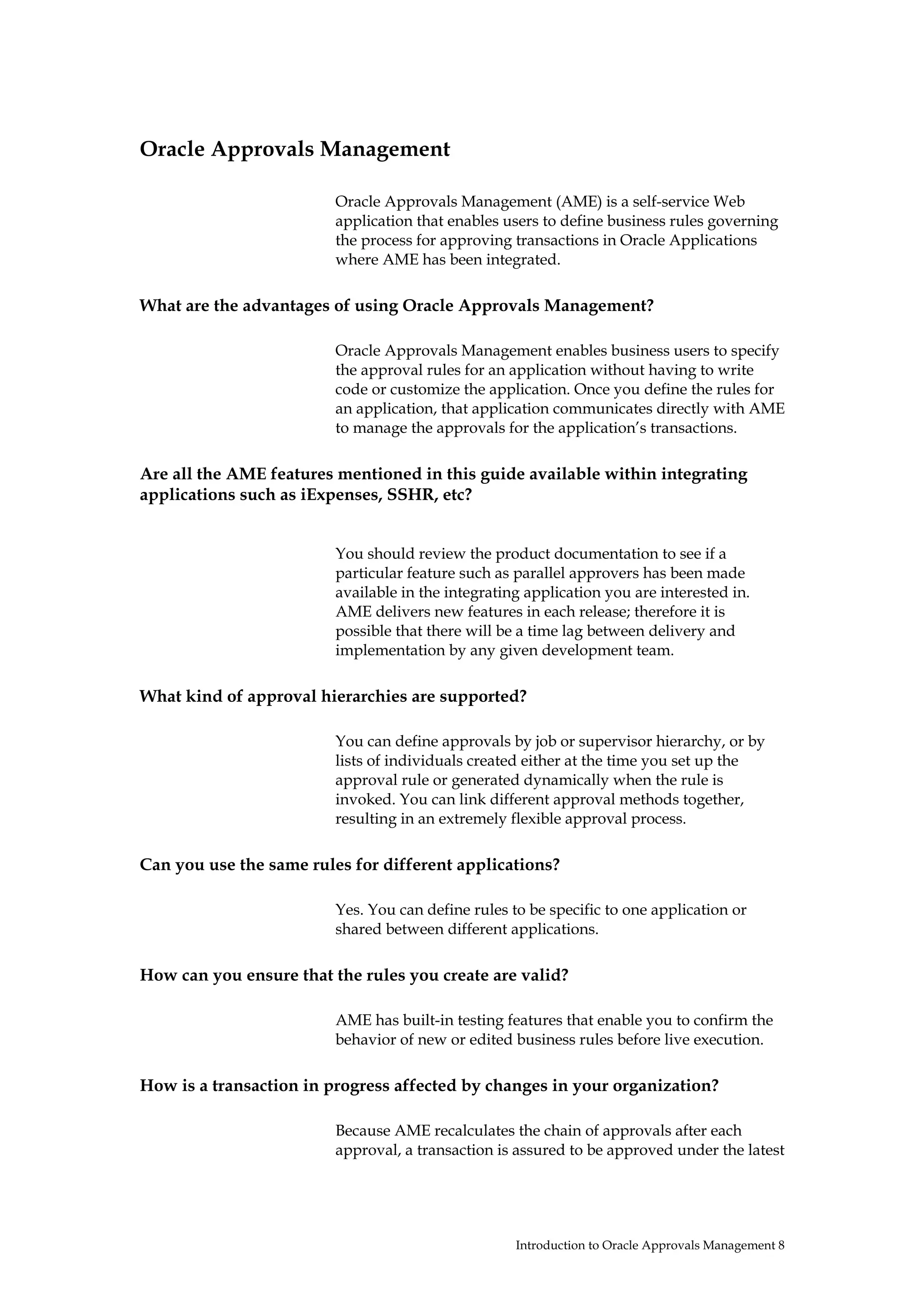 Oracle Approvals Management

Oracle Approvals Management (AME) is a self-service Web application that enables users to define business rules governing the process for approving transactions in Oracle Applications where AME has been integrated.

What are the advantages of using Oracle Approvals Management?

Oracle Approvals Management enables business users to specify the approval rules for an application without having to write code or customize the application. Once you define the rules for an application, that application communicates directly with AME to manage the approvals for the application's transactions.

Are all the AME features mentioned in this guide available within integrating applications such as iExpenses, SSHR, etc?

You should review the product documentation to see if a particular feature such as parallel approvers has been made available in the integrating application you are interested in. AME delivers new features in each release; therefore it is possible that there will be a time lag between delivery and implementation by any given development team.

What kind of approval hierarchies are supported?

You can define approvals by job or supervisor hierarchy, or by lists of individuals created either at the time you set up the approval rule or generated dynamically when the rule is invoked. You can link different approval methods together, resulting in an extremely flexible approval process.

Can you use the same rules for different applications?

Yes. You can define rules to be specific to one application or shared between different applications.

How can you ensure that the rules you create are valid?

AME has built-in testing features that enable you to confirm the behavior of new or edited business rules before live execution.

How is a transaction in progress affected by changes in your organization?

Because AME recalculates the chain of approvals after each approval, a transaction is assured to be approved under the latest

Introduction to Oracle Approvals Management 8